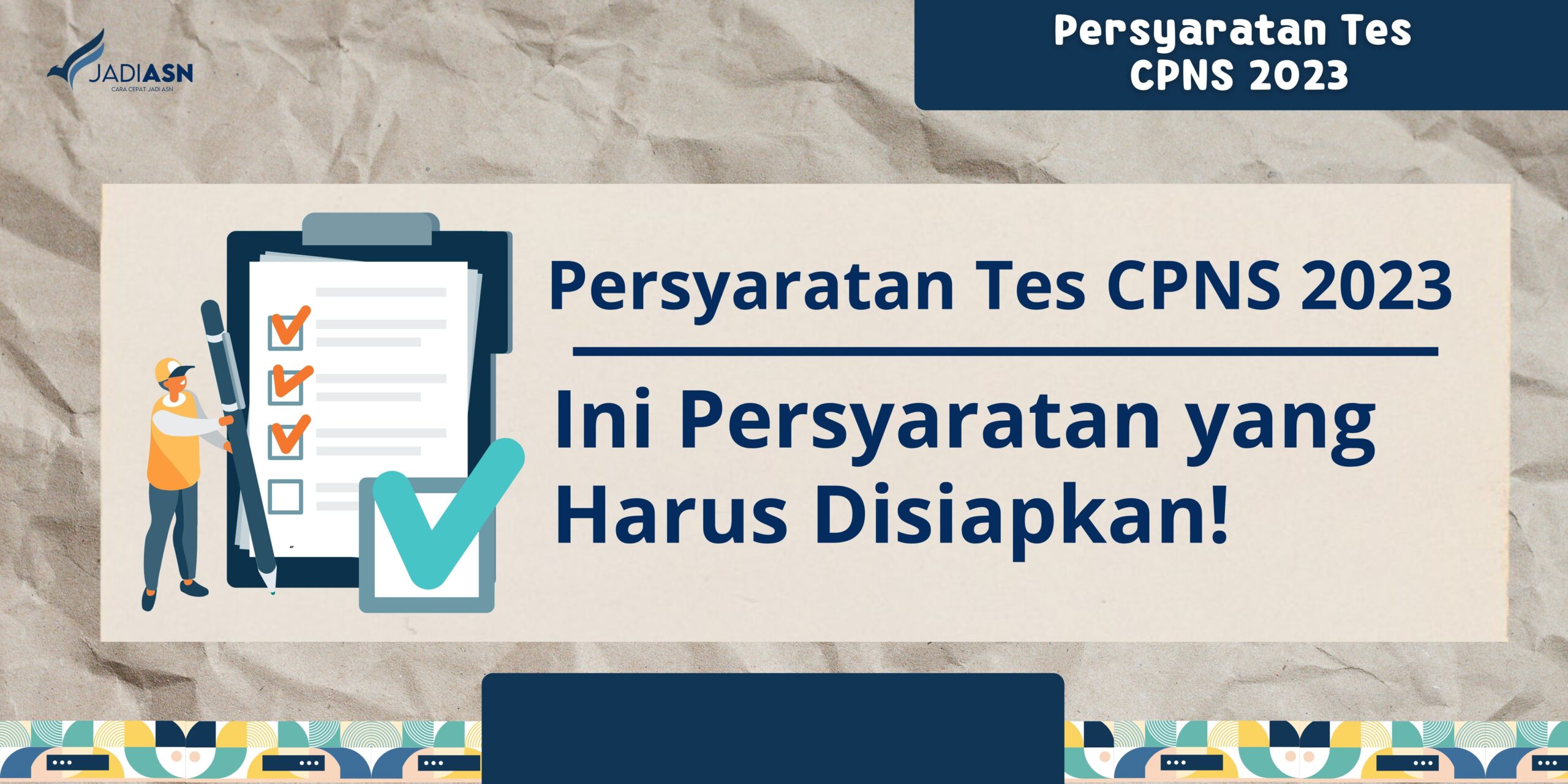 JADIASN
CARA CEPAT JADI ASN

Persyaratan Tes CPNS 2023

Persyaratan Tes CPNS 2023

Ini Persyaratan yang Harus Disiapkan!